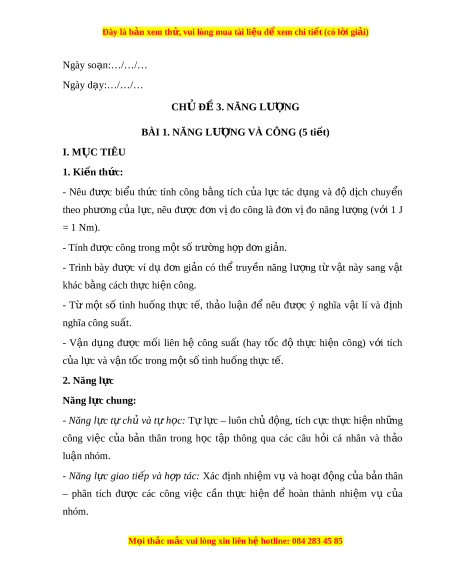 Đây là bản xem thử, vui lòng mua tài liệu để xem chi tiết (có lời giải)

Ngày soạn:…/…/…

Ngày dạy:…/…/…

CHỦ ĐỀ 3. NĂNG LƯỢNG

BÀI 1. NĂNG LƯỢNG VÀ CÔNG (5 tiết)

I. MỤC TIÊU

1. Kiến thức:

- Nêu được biểu thức tính công bằng tích của lực tác dụng và độ dịch chuyển theo phương của lực, nêu được đơn vị đo công là đơn vị đo năng lượng (với 1 J = 1 Nm).

- Tính được công trong một số trường hợp đơn giản.

- Trình bày được ví dụ đơn giản có thể truyền năng lượng từ vật này sang vật khác bằng cách thực hiện công.

- Từ một số tình huống thực tế, thảo luận để nêu được ý nghĩa vật lí và định nghĩa công suất.

- Vận dụng được mối liên hệ công suất (hay tốc độ thực hiện công) với tích của lực và vận tốc trong một số tình huống thực tế.

2. Năng lực

Năng lực chung:

- Năng lực tự chủ và tự học: Tự lực – luôn chủ động, tích cực thực hiện những công việc của bản thân trong học tập thông qua các câu hỏi cá nhân và thảo luận nhóm.

- Năng lực giao tiếp và hợp tác: Xác định nhiệm vụ và hoạt động của bản thân – phân tích được các công việc cần thực hiện để hoàn thành nhiệm vụ của nhóm.

Mọi thắc mắc vui lòng xin liên hệ hotline: 084 283 45 85